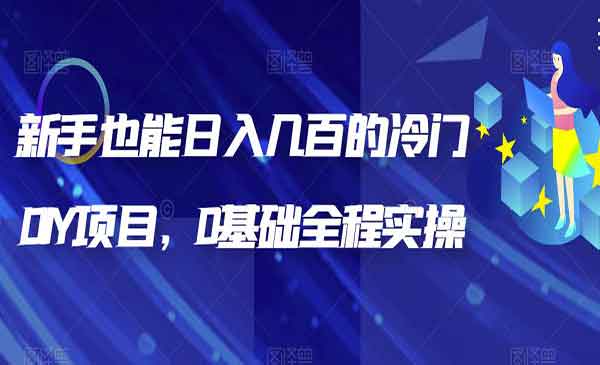 新手也能日入几百的冷门

DY项目，0基础全程实操